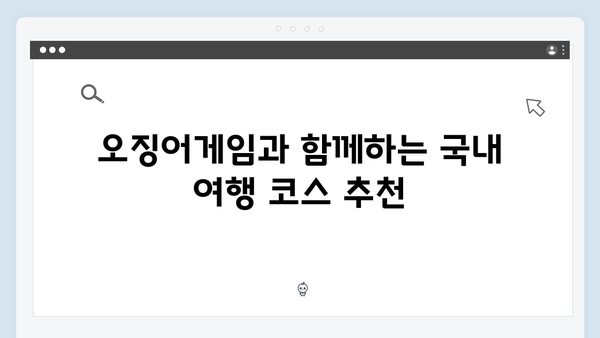 오징어게임과 함께하는 국내 여행 코스 추천